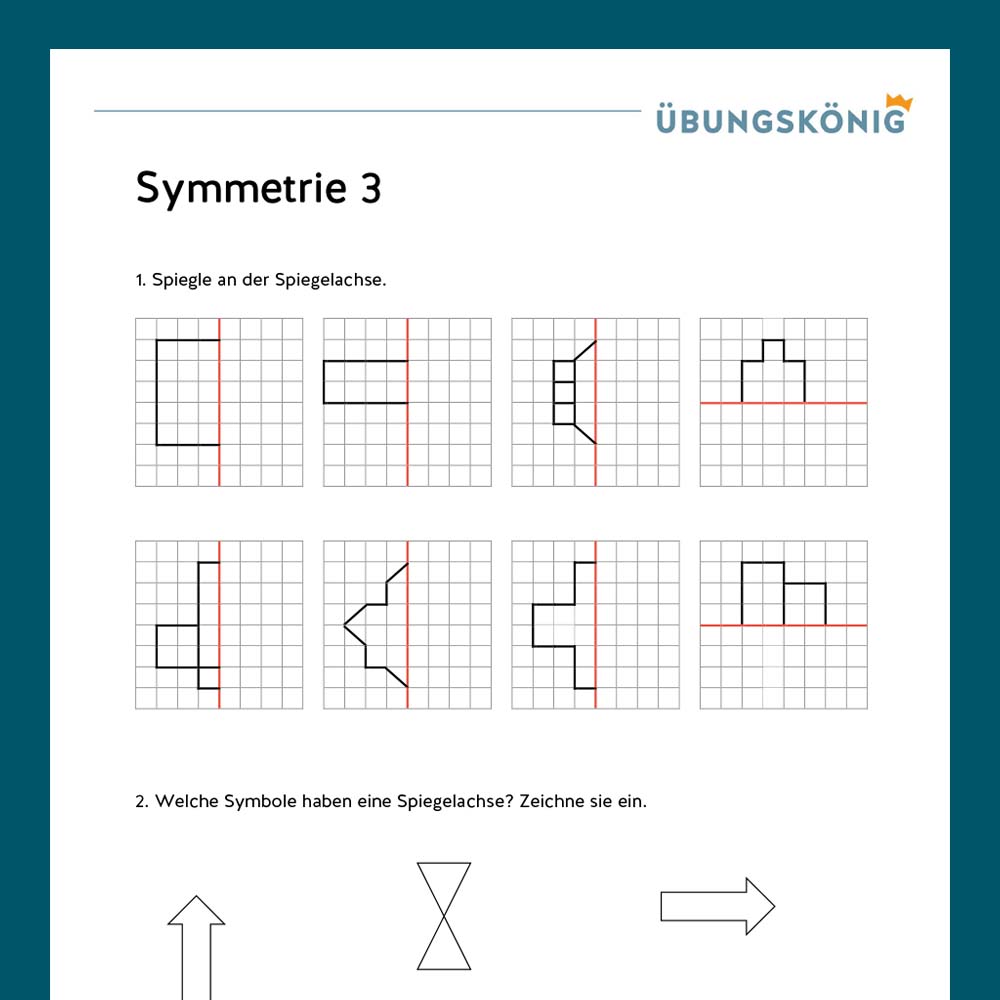 ÜBUNGSKÖNIG

Symmetrie 3

1. Spiegle an der Spiegelachse.

2. Welche Symbole haben eine Spiegelachse? Zeichne sie ein.